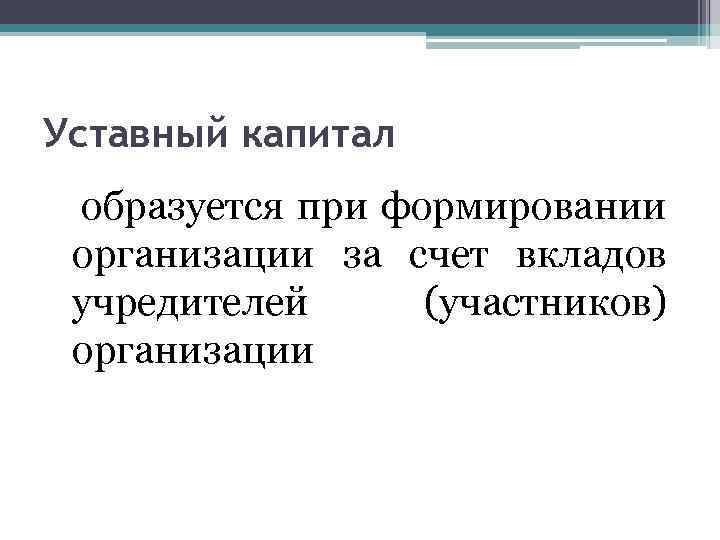 Уставный капитал

образуется при формировании организации за счет вкладов учредителей (участников) организации